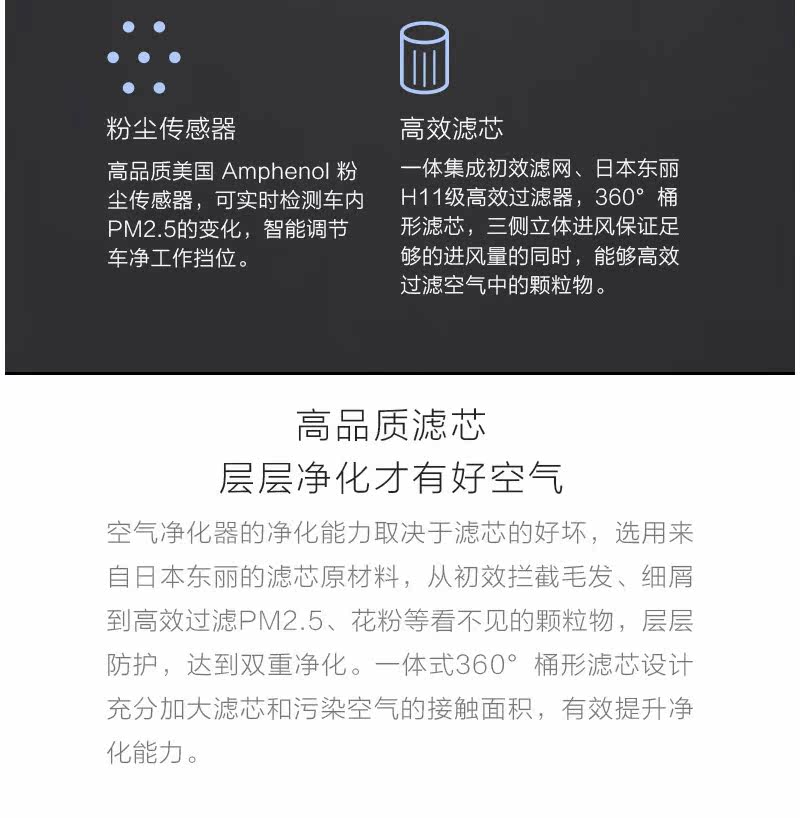 粉尘传感器

高品质美国 Amphenol 粉尘传感器，可实时检测车内PM2.5的变化，智能调节车净工作挡位。

高效滤芯

一体集成初效滤网、日本东丽H11级高效过滤器，360° 桶形滤芯，三侧立体进风保证足够的进风量的同时，能够高效过滤空气中的颗粒物。

高品质滤芯
层层净化才有好空气

空气净化器的净化能力取决于滤芯的好坏，选用来自日本东丽的滤芯原材料，从初效拦截毛发、细屑到高效过滤PM2.5、花粉等看不见的颗粒物，层层防护，达到双重净化。一体式360° 桶形滤芯设计充分加大滤芯和污染空气的接触面积，有效提升净化能力。